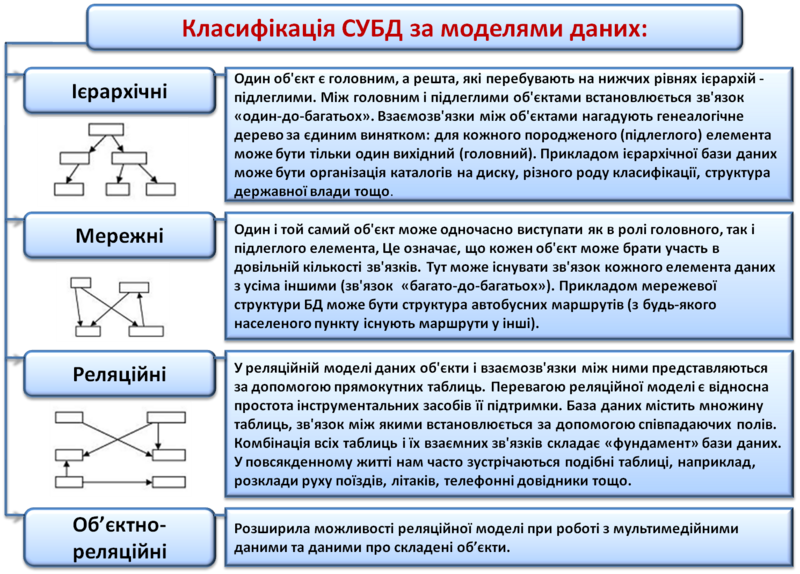 Класифікація СУБД за моделями даних:

Ієрархічні

Один об'єкт є головним, а решта, які перебувають на нижчих рівнях ієрархій - підлеглими. Між головним і підлеглими об'єктами встановлюється зв'язок «один-до-багатьох». Взаємозв'язки між об'єктами нагадують генеалогічне дерево за єдиним винятком: для кожного породженого (підлеглого) елемента може бути тільки один вихідний (головний). Прикладом ієрархічної бази даних може бути організація каталогів на диску, різного роду класифікації, структура державної влади тощо.

Мережні

Один і той самий об'єкт може одночасно виступати як в ролі головного, так і підлеглого елемента, Це означає, що кожен об'єкт може брати участь в довільній кількості зв'язків. Тут може існувати зв'язок кожного елемента даних з усіма іншими (зв'язок «багато-до-багатьох»). Прикладом мережевої структури БД може бути структура автобусних маршрутів (з будь-якого населеного пункту існують маршрути у інші).

Реляційні

У реляційній моделі даних об'єкти і взаємозв'язки між ними представляються за допомогою прямокутних таблиць. Перевагою реляційної моделі є відносна простота інструментальних засобів її підтримки. База даних містить множину таблиць, зв'язок між якими встановлюється за допомогою співпадаючих полів. Комбінація всіх таблиць і їх взаємних зв'язків складає «фундамент» бази даних. У повсякденному житті нам часто зустрічаються подібні таблиці, наприклад, розклади руху поїздів, літаків, телефонні довідники тощо.

Об'єктно-реляційні

Розширила можливості реляційної моделі при роботі з мультимедійними даними та даними про складені об'єкти.